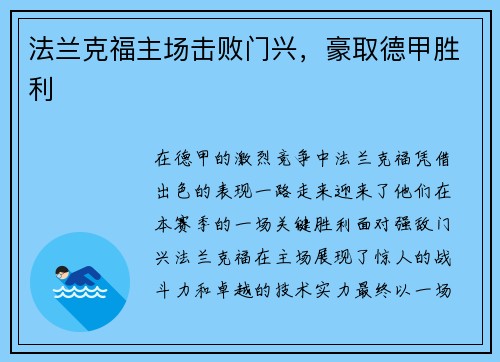 法兰克福主场击败门兴，豪取德甲胜利

在德甲的激烈竞争中法兰克福凭借出色的表现一路走来迎来了他们在本赛季的一场关键胜利面对强敌门兴法兰克福在主场展现了惊人的战斗力和卓越的技术实力最终以一场